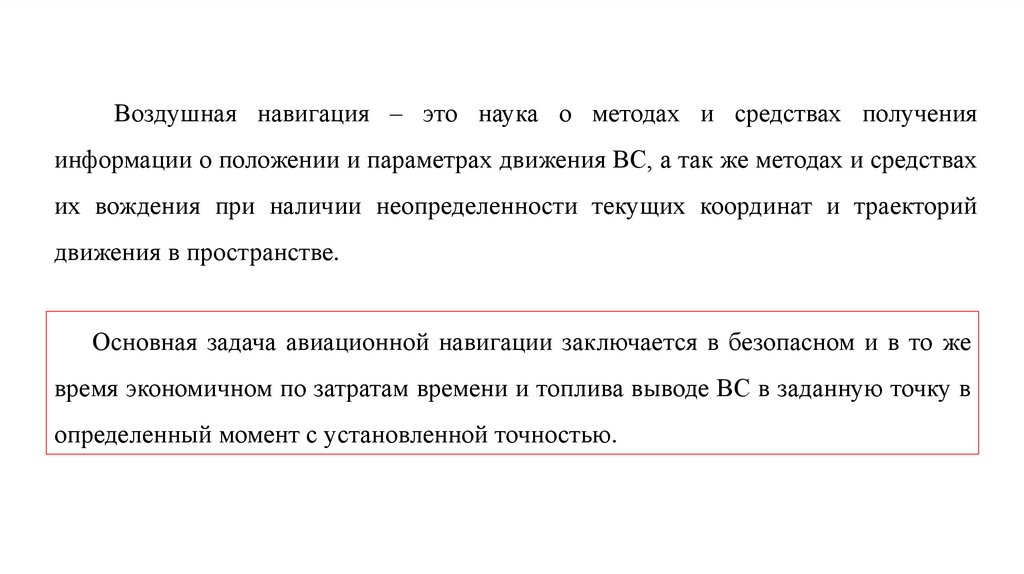 Воздушная навигация – это наука о методах и средствах получения информации о положении и параметрах движения ВС, а так же методах и средствах их вождения при наличии неопределенности текущих координат и траекторий движения в пространстве.

Основная задача авиационной навигации заключается в безопасном и в то же время экономичном по затратам времени и топлива выводе ВС в заданную точку в определенный момент с установленной точностью.